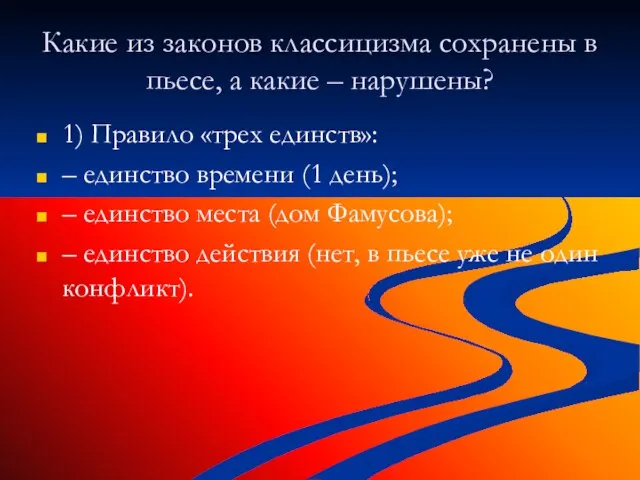 Какие из законов классицизма сохранены в пьесе, а какие – нарушены?

1) Правило «трех единств»:

– единство времени (1 день);

– единство места (дом Фамусова);

– единство действия (нет, в пьесе уже не один конфликт).